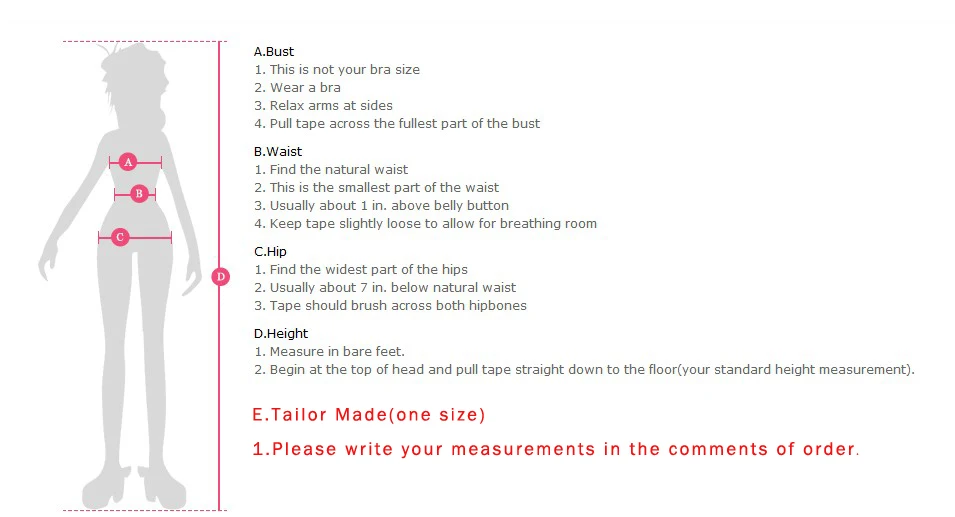 A
B
C
D

A.Bust
1. This is not your bra size
2. Wear a bra
3. Relax arms at sides
4. Pull tape across the fullest part of the bust

B.Waist
1. Find the natural waist
2. This is the smallest part of the waist
3. Usually about 1 in. above belly button
4. Keep tape slightly loose to allow for breathing room

C.Hip
1. Find the widest part of the hips
2. Usually about 7 in. below natural waist
3. Tape should brush across both hipbones

D.Height
1. Measure in bare feet.
2. Begin at the top of head and pull tape straight down to the floor(your standard height measurement).

E.Tailor Made(one size)

1.Please write your measurements in the comments of order.